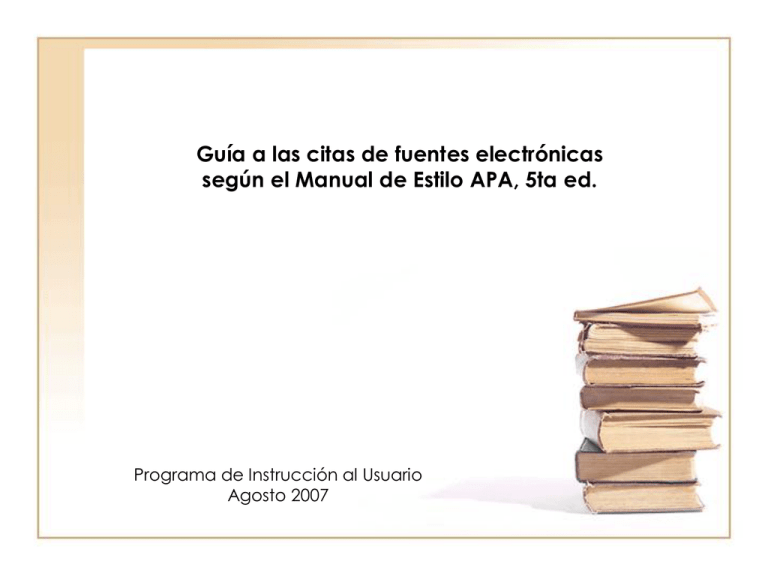 Guía a las citas de fuentes electrónicas según el Manual de Estilo APA, 5ta ed.

Programa de Instrucción al Usuario
Agosto 2007